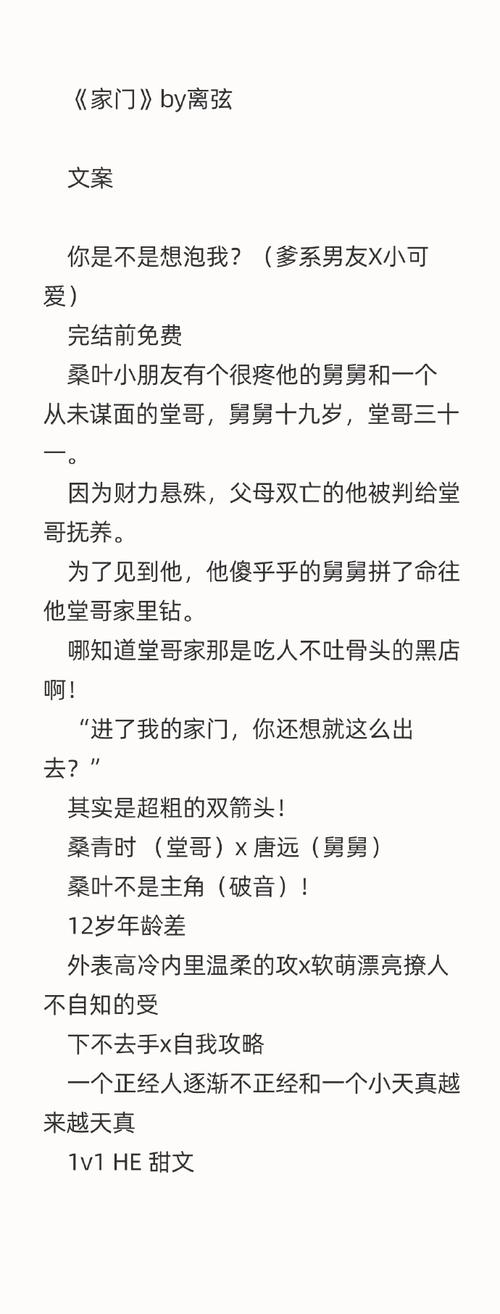 《家门》by离弦

文案

你是不是想泡我？（爹系男友X小可爱）

完结前免费

桑叶小朋友有个很疼他的舅舅和一个从未谋面的堂哥，舅舅十九岁，堂哥三十一。

因为财力悬殊，父母双亡的他被判给堂哥抚养。

为了见到他，他傻乎乎的舅舅拼了命往他堂哥家里钻。

哪知道堂哥家那是吃人不吐骨头的黑店啊！

“进了我的家门，你还想就这么出去？”

其实是超粗的双箭头！

桑青时（堂哥）x 唐远（舅舅）

桑叶不是主角（破音）！

12岁年龄差

外表高冷内里温柔的攻x软萌漂亮撩人不自知的受

下不去手x自我攻略

一个正经人逐渐不正经和一个小天真越来越天真

1v1 HE 甜文